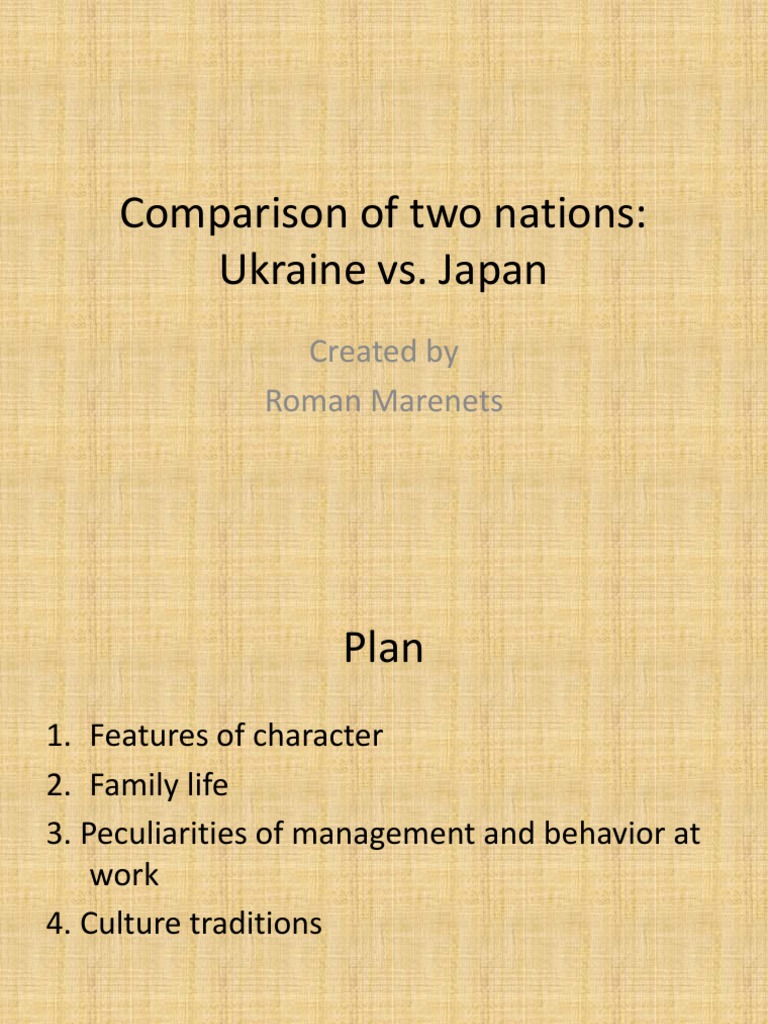 Comparison of two nations:
Ukraine vs. Japan

Created by
Roman Marenets

Plan

1. Features of character
2. Family life
3. Peculiarities of management and behavior at work
4. Culture traditions